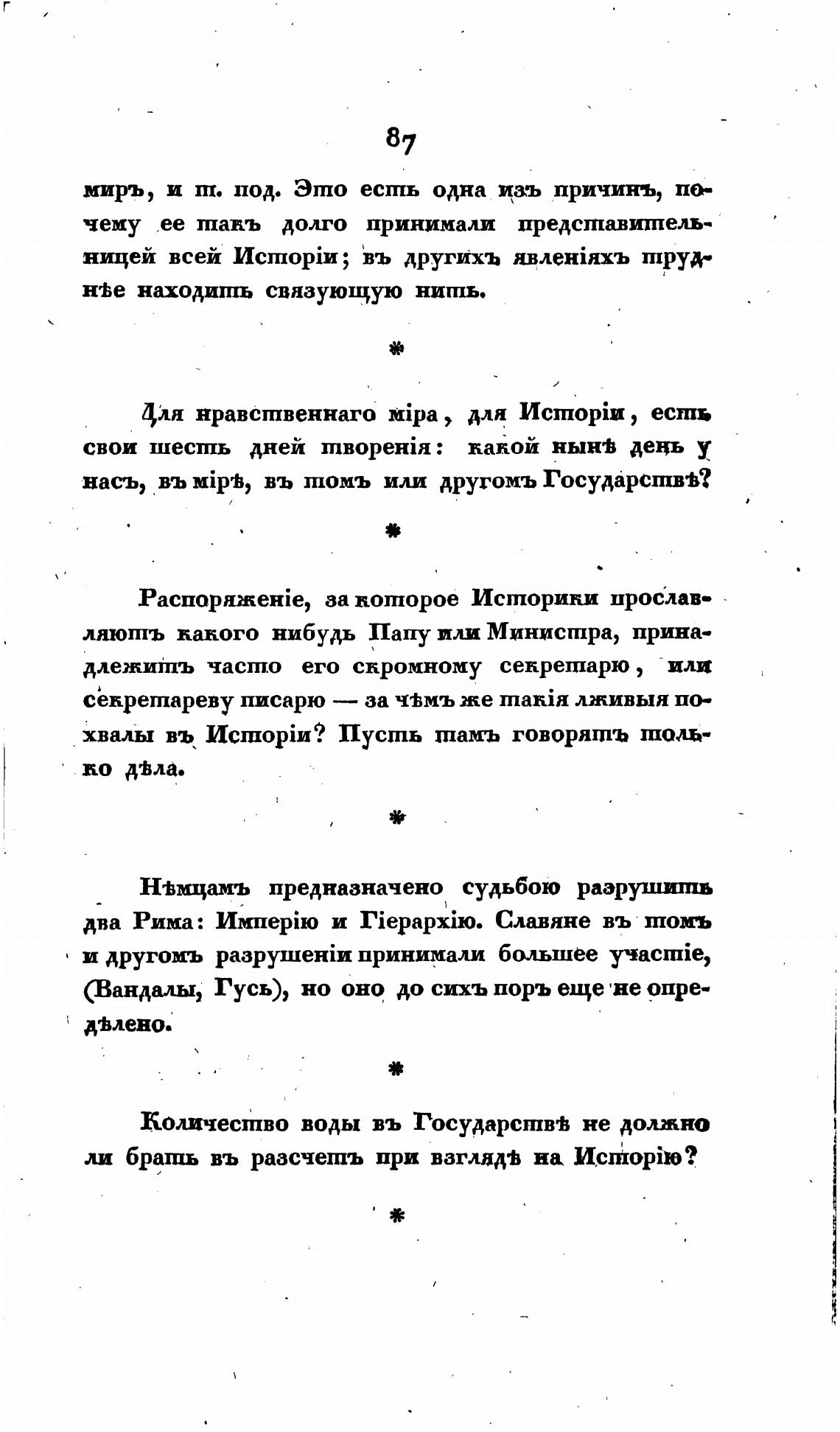 87

миръ, и т. под. Это есть одна изъ причинъ, почему ее такъ долго принимали представительницей всей Исторіи; въ другихъ явленіяхъ труднѣе находить связующую нить.

*

Для нравственнаго міра, для Исторіи, есть свои шесть дней творенія: какой нынѣ день у насъ, въ мірѣ, въ томъ или другомъ Государствѣ?

*

Распоряженіе, за которое Историки прославляютъ какого нибудь Папу или Министра, принадлежитъ часто его скромному секретарю, или секретареву писарю — за чѣмъ же такія лживыя похвалы въ Исторіи? Пусть тамъ говорятъ только дѣла.

*

Нѣмцамъ предназначено судьбою разрушить два Рима: Имперію и Гіерархію. Славяне въ томъ и другомъ разрушеніи принимали большее участіе, (Вандалы, Гусь), но оно до сихъ поръ еще не опредѣлено.

*

Количество воды въ Государствѣ не должно ли брать въ разсчетъ при взглядѣ на Исторію?

*